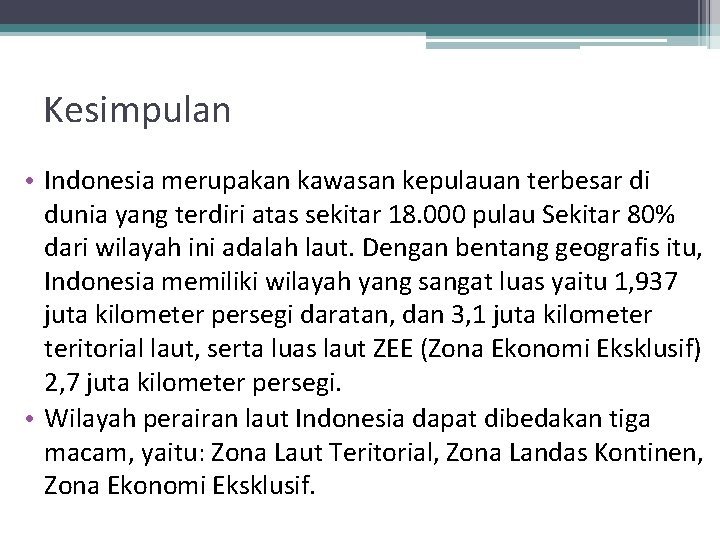 Kesimpulan

• Indonesia merupakan kawasan kepulauan terbesar di dunia yang terdiri atas sekitar 18.000 pulau Sekitar 80% dari wilayah ini adalah laut. Dengan bentang geografis itu, Indonesia memiliki wilayah yang sangat luas yaitu 1,937 juta kilometer persegi daratan, dan 3,1 juta kilometer teritorial laut, serta luas laut ZEE (Zona Ekonomi Eksklusif) 2,7 juta kilometer persegi.
• Wilayah perairan laut Indonesia dapat dibedakan tiga macam, yaitu: Zona Laut Teritorial, Zona Landas Kontinen, Zona Ekonomi Eksklusif.